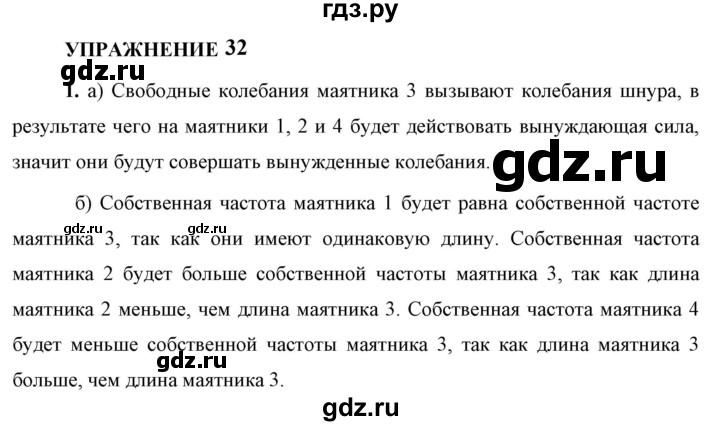 гдз.ру

УПРАЖНЕНИЕ 32

gdz.ru

1. а) Свободные колебания маятника 3 вызывают колебания шнура, в результате чего на маятники 1, 2 и 4 будет действовать вынуждающая сила, значит они будут совершать вынужденные колебания.

gdz.ru

б) Собственная частота маятника 1 будет равна собственной частоте маятника 3, так как они имеют одинаковую длину. Собственная частота маятника 2 будет больше собственной частоты маятника 3, так как длина маятника 2 меньше, чем длина маятника 3. Собственная частота маятника 4 будет меньше собственной частоты маятника 3, так как длина маятника 3 больше, чем длина маятника 3.

gdz.ru gdz.ru

gdz.ru

gdz.ru